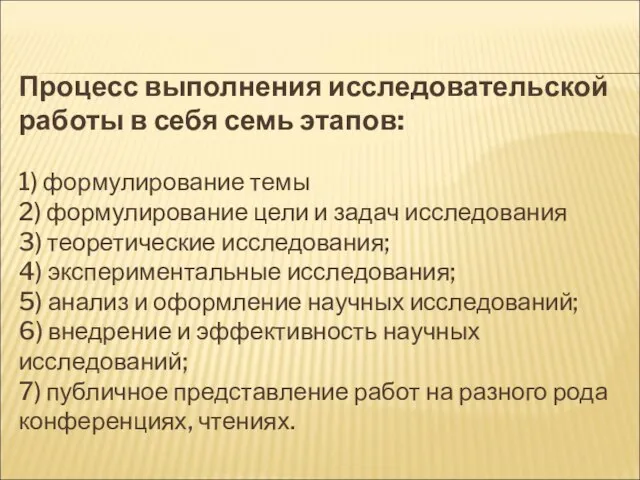 Процесс выполнения исследовательской работы в себя семь этапов:

1) формулирование темы
2) формулирование цели и задач исследования
3) теоретические исследования;
4) экспериментальные исследования;
5) анализ и оформление научных исследований;
6) внедрение и эффективность научных исследований;
7) публичное представление работ на разного рода конференциях, чтениях.